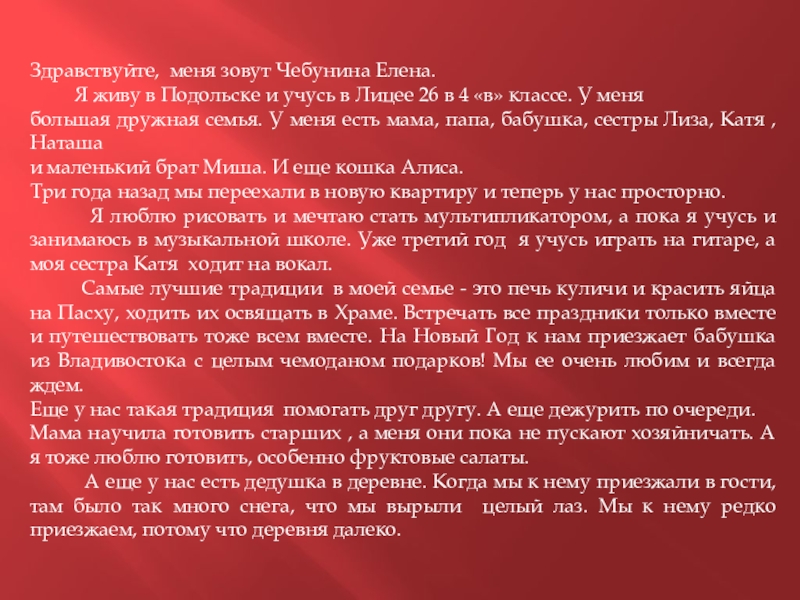 Здравствуйте, меня зовут Чебунина Елена.

Я живу в Подольске и учусь в Лицее 26 в 4 «в» классе. У меня большая дружная семья. У меня есть мама, папа, бабушка, сестры Лиза, Катя , Наташа и маленький брат Миша. И еще кошка Алиса.

Три года назад мы переехали в новую квартиру и теперь у нас просторно.

Я люблю рисовать и мечтаю стать мультипликатором, а пока я учусь и занимаюсь в музыкальной школе. Уже третий год я учусь играть на гитаре, а моя сестра Катя ходит на вокал.

Самые лучшие традиции в моей семье - это печь куличи и красить яйца на Пасху, ходить их освящать в Храме. Встречать все праздники только вместе и путешествовать тоже всем вместе. На Новый Год к нам приезжает бабушка из Владивостока с целым чемоданом подарков! Мы ее очень любим и всегда ждем.

Еще у нас такая традиция помогать друг другу. А еще дежурить по очереди. Мама научила готовить старших , а меня они пока не пускают хозяйничать. А я тоже люблю готовить, особенно фруктовые салаты.

А еще у нас есть дедушка в деревне. Когда мы к нему приезжали в гости, там было так много снега, что мы вырыли целый лаз. Мы к нему редко приезжаем, потому что деревня далеко.